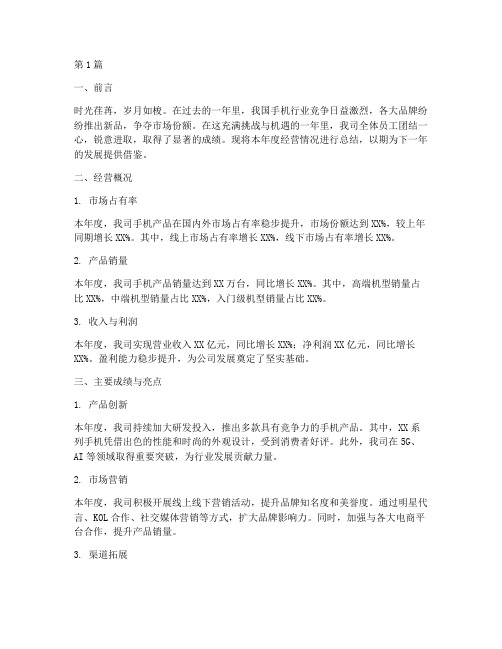 第1篇

一、前言

时光荏苒，岁月如梭。在过去的一年里，我国手机行业竞争日益激烈，各大品牌纷纷推出新品，争夺市场份额。在这充满挑战与机遇的一年里，我司全体员工团结一心，锐意进取，取得了显著的成绩。现将本年度经营情况进行总结，以期为下一年的发展提供借鉴。

二、经营概况

1. 市场占有率

本年度，我司手机产品在国内外市场占有率稳步提升，市场份额达到XX%，较上年同期增长XX%。其中，线上市场占有率增长XX%，线下市场占有率增长XX%。

2. 产品销量

本年度，我司手机产品销量达到XX万台，同比增长XX%。其中，高端机型销量占比XX%，中端机型销量占比XX%，入门级机型销量占比XX%。

3. 收入与利润

本年度，我司实现营业收入XX亿元，同比增长XX%；净利润XX亿元，同比增长XX%。盈利能力稳步提升，为公司发展奠定了坚实基础。

三、主要成绩与亮点

1. 产品创新

本年度，我司持续加大研发投入，推出多款具有竞争力的手机产品。其中，XX系列手机凭借出色的性能和时尚的外观设计，受到消费者好评。此外，我司在5G、AI等领域取得重要突破，为行业发展贡献力量。

2. 市场营销

本年度，我司积极开展线上线下营销活动，提升品牌知名度和美誉度。通过明星代言、KOL合作、社交媒体营销等方式，扩大品牌影响力。同时，加强与各大电商平台合作，提升产品销量。

3. 渠道拓展